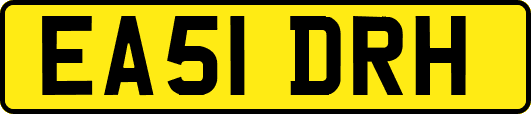 EA51 DRH